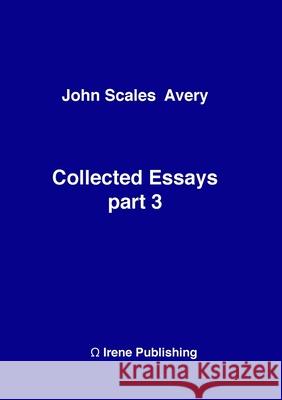 John Scales Avery

Collected Essays
part 3

Ω Irene Publishing

Kraina Książek